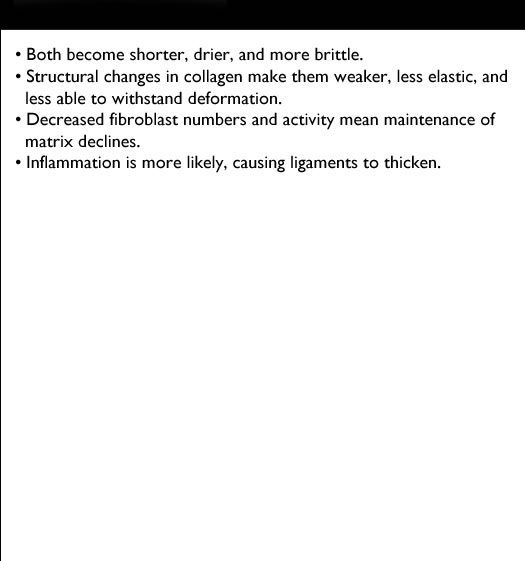 • Both become shorter, drier, and more brittle.
• Structural changes in collagen make them weaker, less elastic, and less able to withstand deformation.
• Decreased fibroblast numbers and activity mean maintenance of matrix declines.
• Inflammation is more likely, causing ligaments to thicken.